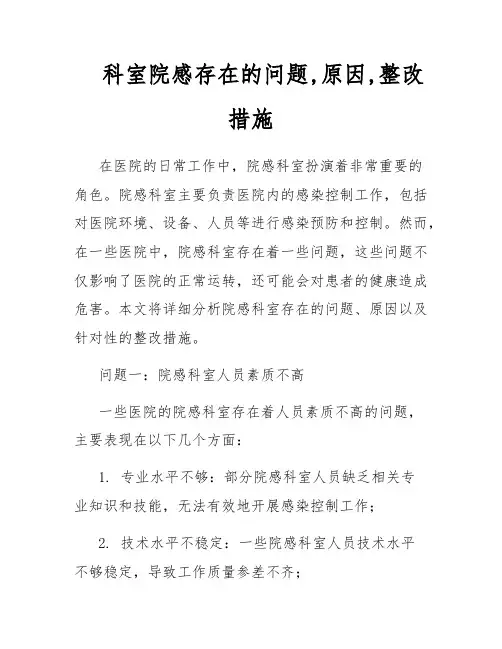 科室院感存在的问题,原因,整改措施

在医院的日常工作中，院感科室扮演着非常重要的角色。院感科室主要负责医院内的感染控制工作，包括对医院环境、设备、人员等进行感染预防和控制。然而，在一些医院中，院感科室存在着一些问题，这些问题不仅影响了医院的正常运转，还可能会对患者的健康造成危害。本文将详细分析院感科室存在的问题、原因以及针对性的整改措施。

问题一：院感科室人员素质不高

一些医院的院感科室存在着人员素质不高的问题，主要表现在以下几个方面：

1. 专业水平不够：部分院感科室人员缺乏相关专业知识和技能，无法有效地开展感染控制工作；

2. 技术水平不稳定：一些院感科室人员技术水平不够稳定，导致工作质量参差不齐；